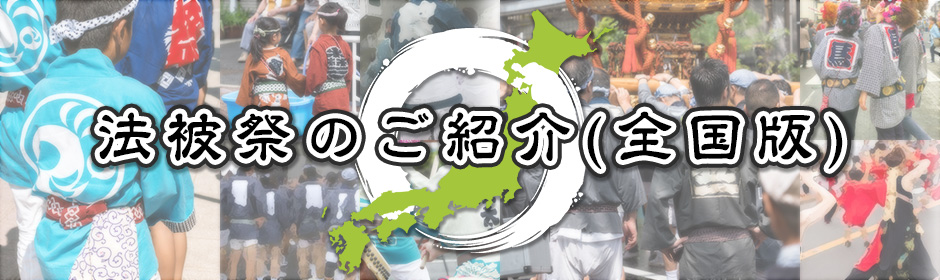 法被祭のご紹介(全国版)